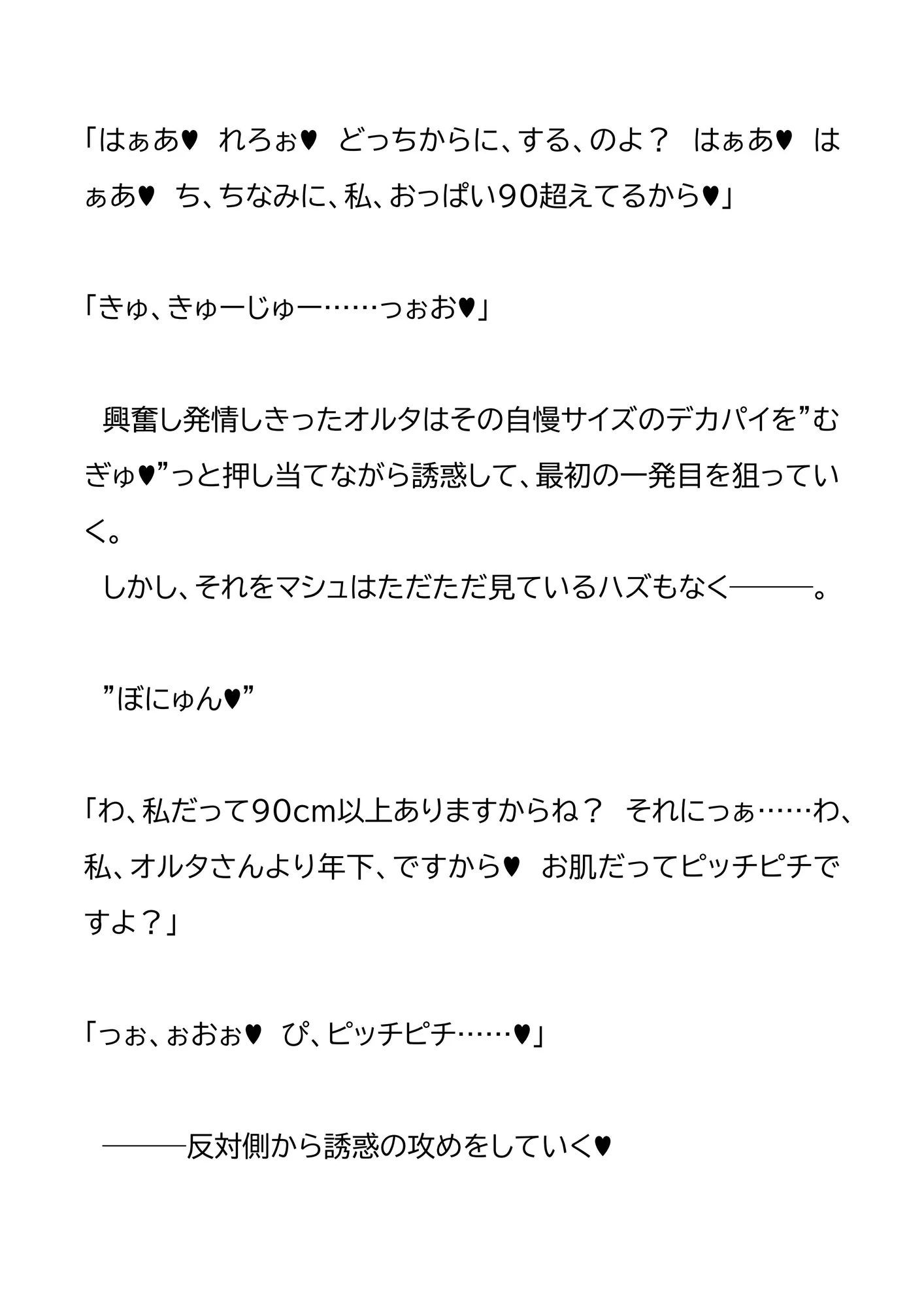 「はぁあ♥ れろぉ♥ どっちからに、する、のよ？ はぁあ♥ はぁあ♥ ち、ちなみに、私、おっぱい90超えてるから♥」

「きゅ、きゅーじゅー……っぉお♥」

興奮し発情しきったオルタはその自慢サイズのデカパイを”むぎゅ♥”っと押し当てながら誘惑して、最初の一発目を狙っていく。

しかし、それをマシュはただただ見ているハズもなく―――。

”ぼにゅん♥”

「わ、私だって90cm以上ありますからね？ それにっぁ……わ、私、オルタさんより年下、ですから♥ お肌だってピッチピチですよ？」

「っぉ、ぉおぉ♥ ぴ、ピッチピチ……♥」

―――反対側から誘惑の攻めをしていく♥